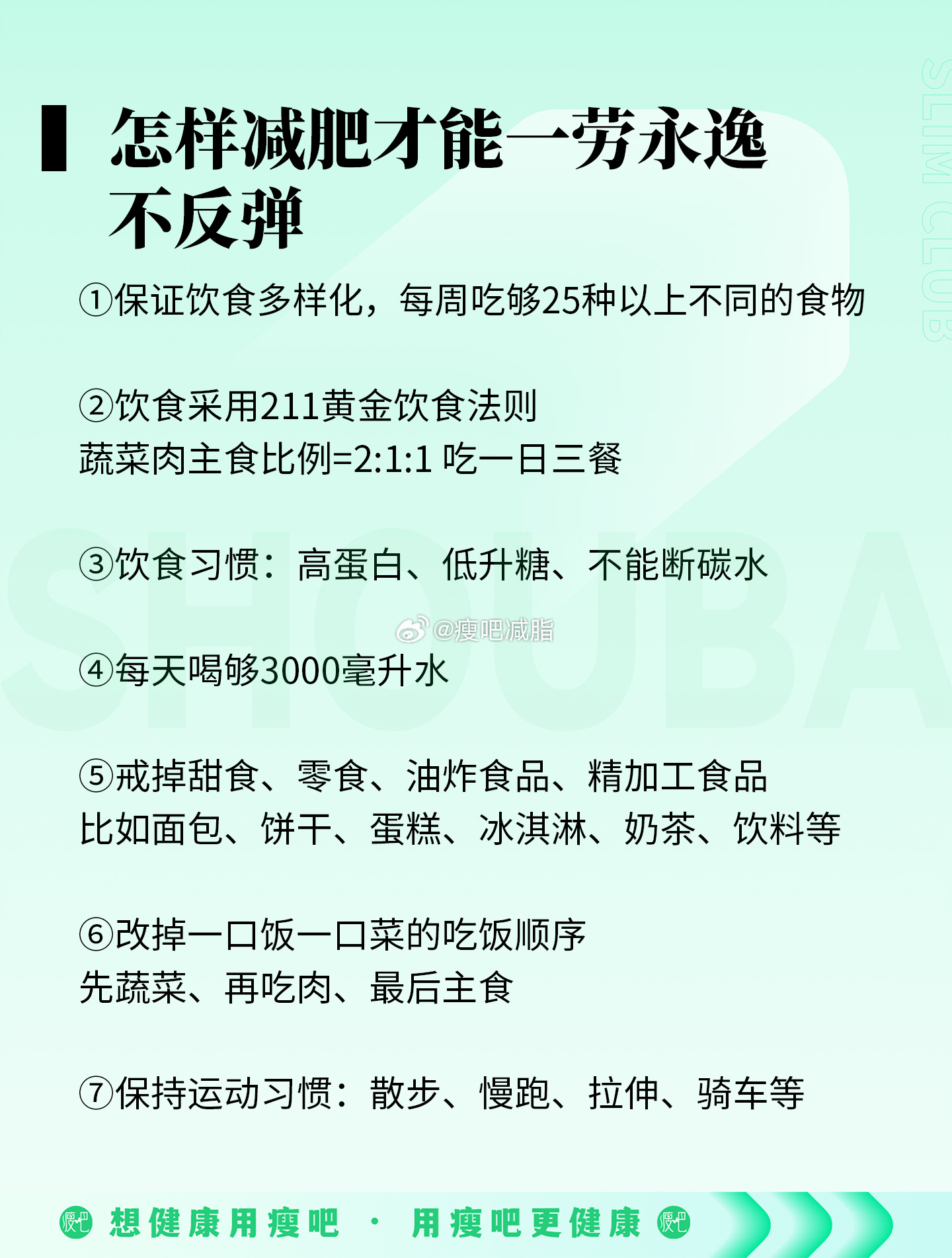 SLIM CLUB

怎样减肥才能一劳永逸不反弹

①保证饮食多样化，每周吃够25种以上不同的食物

②饮食采用211黄金饮食法则
蔬菜肉主食比例=2:1:1 吃一日三餐

③饮食习惯：高蛋白、低升糖、不能断碳水

@瘦吧减脂

④每天喝够3000毫升水

⑤戒掉甜食、零食、油炸食品、精加工食品
比如面包、饼干、蛋糕、冰淇淋、奶茶、饮料等

⑥改掉一口饭一口菜的吃饭顺序
先蔬菜、再吃肉、最后主食

⑦保持运动习惯：散步、慢跑、拉伸、骑车等

SHOUBA

瘦吧 想健康用瘦吧 · 用瘦吧更健康 瘦吧